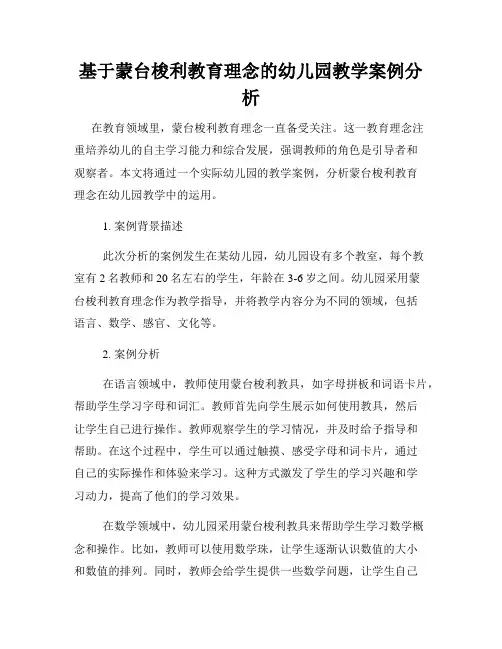 基于蒙台梭利教育理念的幼儿园教学案例分析

在教育领域里，蒙台梭利教育理念一直备受关注。这一教育理念注重培养幼儿的自主学习能力和综合发展，强调教师的角色是引导者和观察者。本文将通过一个实际幼儿园的教学案例，分析蒙台梭利教育理念在幼儿园教学中的运用。

1. 案例背景描述

此次分析的案例发生在某幼儿园，幼儿园设有多个教室，每个教室有 2 名教师和 20 名左右的学生，年龄在 3-6 岁之间。幼儿园采用蒙台梭利教育理念作为教学指导，并将教学内容分为不同的领域，包括语言、数学、感官、文化等。

2. 案例分析

在语言领域中，教师使用蒙台梭利教具，如字母拼板和词语卡片，帮助学生学习字母和词汇。教师首先向学生展示如何使用教具，然后让学生自己进行操作。教师观察学生的学习情况，并及时给予指导和帮助。在这个过程中，学生可以通过触摸、感受字母和词卡片，通过自己的实际操作和体验来学习。这种方式激发了学生的学习兴趣和学习动力，提高了他们的学习效果。

在数学领域中，幼儿园采用蒙台梭利教具来帮助学生学习数学概念和操作。比如，教师可以使用数学珠，让学生逐渐认识数值的大小和数值的排列。同时，教师会给学生提供一些数学问题，让学生自己